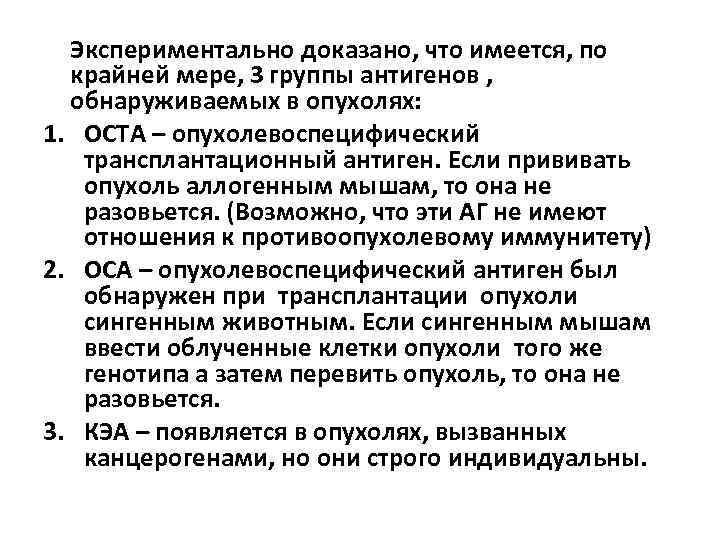 Экспериментально доказано, что имеется, по крайней мере, 3 группы антигенов , обнаруживаемых в опухолях:

1. ОСТА – опухолевоспецифический трансплантационный антиген. Если прививать опухоль аллогенным мышам, то она не разовьется. (Возможно, что эти АГ не имеют отношения к противоопухолевому иммунитету)
2. ОСА – опухолевоспецифический антиген был обнаружен при трансплантации опухоли сингенным животным. Если сингенным мышам ввести облученные клетки опухоли того же генотипа а затем перевить опухоль, то она не разовьется.
3. КЭА – появляется в опухолях, вызванных канцерогенами, но они строго индивидуальны.